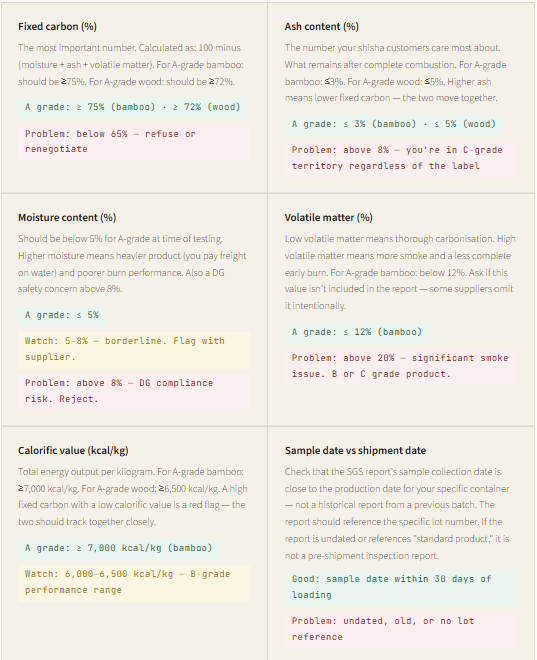 Fixed carbon (%)

The most important number. Calculated as: 100 minus (moisture + ash + volatile matter). For A-grade bamboo: should be ≥75%. For A-grade wood: should be ≥72%.

A grade: ≥ 75% (bamboo) · ≥ 72% (wood)

Problem: below 65% — refuse or renegotiate

Ash content (%)

The number your shisha customers care most about. What remains after complete combustion. For A-grade bamboo: ≤3%. For A-grade wood: ≤5%. Higher ash means lower fixed carbon — the two move together.

A grade: ≤ 3% (bamboo) · ≤ 5% (wood)

Problem: above 8% — you're in C-grade territory regardless of the label

Moisture content (%)

Should be below 5% for A-grade at time of testing. Higher moisture means heavier product (you pay freight on water) and poorer burn performance. Also a DG safety concern above 8%.

A grade: ≤ 5%

Watch: 5–8% — borderline. Flag with supplier.

Problem: above 8% — DG compliance risk. Reject.

Volatile matter (%)

Low volatile matter means thorough carbonisation. High volatile matter means more smoke and a less complete early burn. For A-grade bamboo: below 12%. Ask if this value isn't included in the report — some suppliers omit it intentionally.

A grade: ≤ 12% (bamboo)

Problem: above 20% — significant smoke issue. B or C grade product.

Calorific value (kcal/kg)

Total energy output per kilogram. For A-grade bamboo: ≥7,000 kcal/kg. For A-grade wood: ≥6,500 kcal/kg. A high fixed carbon with a low calorific value is a red flag — the two should track together closely.

A grade: ≥ 7,000 kcal/kg (bamboo)

Watch: 6,000–6,500 kcal/kg — B-grade performance range

Sample date vs shipment date

Check that the SGS report's sample collection date is close to the production date for your specific container — not a historical report from a previous batch. The report should reference the specific lot number. If the report is undated or references "standard product," it is not a pre-shipment inspection report.

Good: sample date within 30 days of loading

Problem: undated, old, or no lot reference